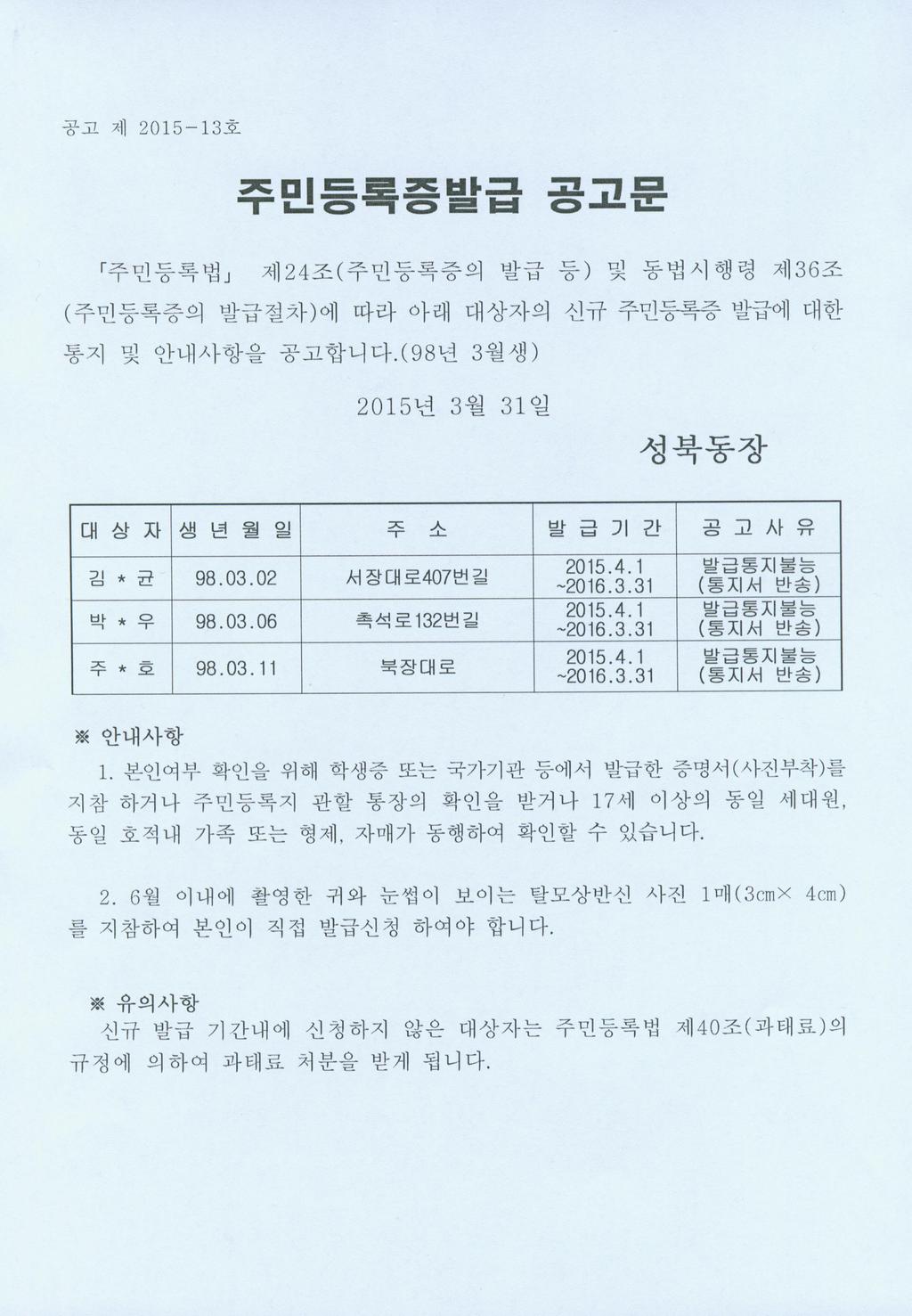 공고 제 2015-13호

주민등록증발급 공고문

「주민등록법」 제24조(주민등록증의 발급 등) 및 동법시행령 제36조(주민등록증의 발급절차)에 따라 아래 대상자의 신규 주민등록증 발급에 대한 통지 및 안내사항을 공고합니다.(98년 3월생)

2015년 3월 31일

성북동장

| 대 상 자 | 생 년 월 일 | 주 소 | 발 급 기 간 | 공 고 사 유 |
|---|---|---|---|---|
| 김 * 균 | 98.03.02 | 서장대로407번길 | 2015.4.1 ~2016.3.31 | 발급통지불능 (통지서 반송) |
| 박 * 우 | 98.03.06 | 촉석로132번길 | 2015.4.1 ~2016.3.31 | 발급통지불능 (통지서 반송) |
| 주 * 호 | 98.03.11 | 북장대로 | 2015.4.1 ~2016.3.31 | 발급통지불능 (통지서 반송) |

※ 안내사항

1. 본인여부 확인을 위해 학생증 또는 국가기관 등에서 발급한 증명서(사진부착)를 지참 하거나 주민등록지 관할 통장의 확인을 받거나 17세 이상의 동일 세대원, 동일 호적내 가족 또는 형제, 자매가 동행하여 확인할 수 있습니다.

2. 6월 이내에 촬영한 귀와 눈썹이 보이는 탈모상반신 사진 1매(3㎝× 4㎝)를 지참하여 본인이 직접 발급신청 하여야 합니다.

※ 유의사항

신규 발급 기간내에 신청하지 않은 대상자는 주민등록법 제40조(과태료)의 규정에 의하여 과태료 처분을 받게 됩니다.